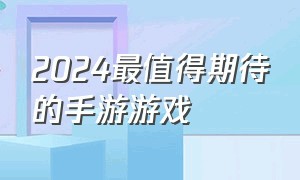 2024最值得期待的手游游戏